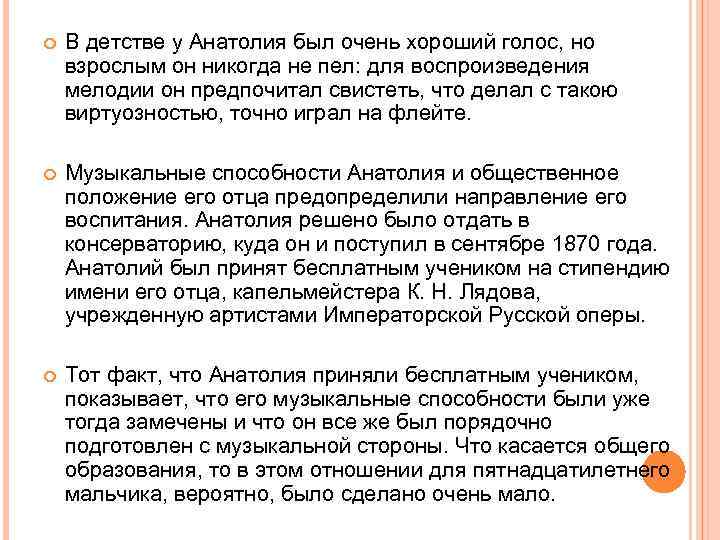 В детстве у Анатолия был очень хороший голос, но взрослым он никогда не пел: для воспроизведения мелодии он предпочитал свистеть, что делал с такою виртуозностью, точно играл на флейте.

Музыкальные способности Анатолия и общественное положение его отца предопределили направление его воспитания. Анатолия решено было отдать в консерваторию, куда он и поступил в сентябре 1870 года. Анатолий был принят бесплатным учеником на стипендию имени его отца, капельмейстера К. Н. Лядова, учрежденную артистами Императорской Русской оперы.

Тот факт, что Анатолия приняли бесплатным учеником, показывает, что его музыкальные способности были уже тогда замечены и что он все же был порядочно подготовлен с музыкальной стороны. Что касается общего образования, то в этом отношении для пятнадцатилетнего мальчика, вероятно, было сделано очень мало.